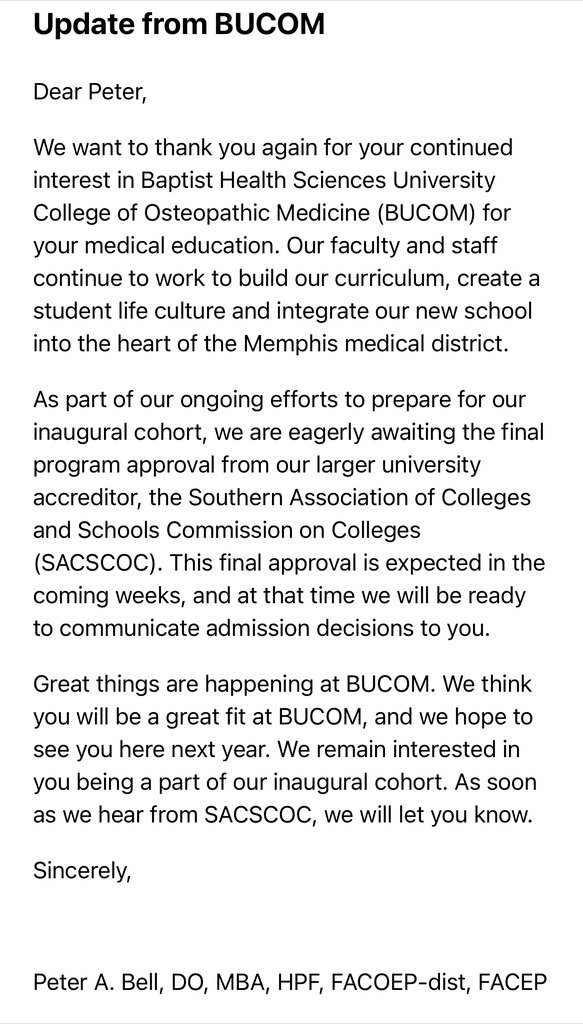 Update from BUCOM

Dear Peter,

We want to thank you again for your continued interest in Baptist Health Sciences University College of Osteopathic Medicine (BUCOM) for your medical education. Our faculty and staff continue to work to build our curriculum, create a student life culture and integrate our new school into the heart of the Memphis medical district.

As part of our ongoing efforts to prepare for our inaugural cohort, we are eagerly awaiting the final program approval from our larger university accreditor, the Southern Association of Colleges and Schools Commission on Colleges (SACSCOC). This final approval is expected in the coming weeks, and at that time we will be ready to communicate admission decisions to you.

Great things are happening at BUCOM. We think you will be a great fit at BUCOM, and we hope to see you here next year. We remain interested in you being a part of our inaugural cohort. As soon as we hear from SACSCOC, we will let you know.

Sincerely,

Peter A. Bell, DO, MBA, HPF, FACOEP-dist, FACEP